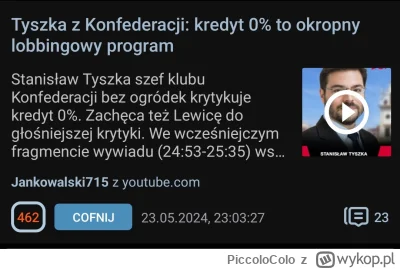 Tyszka z Konfederacji: kredyt 0% to okropny lobbingowy program

Stanisław Tyszka szef klubu Konfederacji bez ogródek krytykuje kredyt 0%. Zachęca też Lewicę do głośniejszej krytyki. We wcześniejczym fragmencie wywiadu (24:53-25:35) ws...

STANISŁAW TYSZKA

Jankowalski715 z youtube.com

462

COFNIJ

23.05.2024, 23:03:27

23

PiccoloColo z wykop.pl